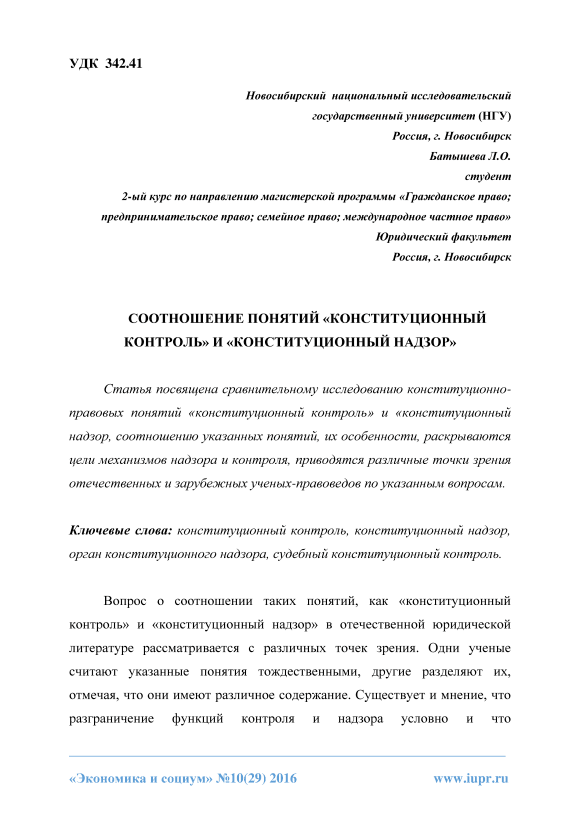 УДК 342.41

Новосибирский национальный исследовательский государственный университет (НГУ)
Россия, г. Новосибирск
Батышева Л.О.
студент
2-ый курс по направлению магистерской программы «Гражданское право; предпринимательское право; семейное право; международное частное право»
Юридический факультет
Россия, г. Новосибирск

СООТНОШЕНИЕ ПОНЯТИЙ «КОНСТИТУЦИОННЫЙ КОНТРОЛЬ» И «КОНСТИТУЦИОННЫЙ НАДЗОР»

Статья посвящена сравнительному исследованию конституционно-правовых понятий «конституционный контроль» и «конституционный надзор, соотношению указанных понятий, их особенности, раскрываются цели механизмов надзора и контроля, приводятся различные точки зрения отечественных и зарубежных ученых-правоведов по указанным вопросам.

Ключевые слова: конституционный контроль, конституционный надзор, орган конституционного надзора, судебный конституционный контроль.

Вопрос о соотношении таких понятий, как «конституционный контроль» и «конституционный надзор» в отечественной юридической литературе рассматривается с различных точек зрения. Одни ученые считают указанные понятия тождественными, другие разделяют их, отмечая, что они имеют различное содержание. Существует и мнение, что разграничение функций контроля и надзора условно и что

«Экономика и социум» №10(29) 2016 www.iupr.ru